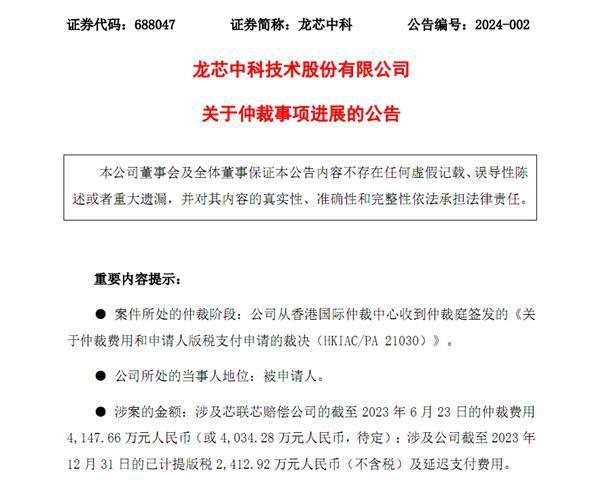 证券代码：688047　　证券简称：龙芯中科　　公告编号：2024-002

龙芯中科技术股份有限公司

关于仲裁事项进展的公告

本公司董事会及全体董事保证本公告内容不存在任何虚假记载、误导性陈述或者重大遗漏，并对其内容的真实性、准确性和完整性依法承担法律责任。

重要内容提示：

● 案件所处的仲裁阶段：公司从香港国际仲裁中心收到仲裁庭签发的《关于仲裁费用和申请人版税支付申请的裁决（HKIAC/PA 21030）》。

● 公司所处的当事人地位：被申请人。

● 涉案的金额：涉及芯联芯赔偿公司的截至 2023 年 6 月 23 日的仲裁费用 4,147.66 万元人民币（或 4,034.28 万元人民币，待定）；涉及公司截至 2023 年 12 月 31 日的已计提版税 2,412.92 万元人民币（不含税）及延迟支付费用。